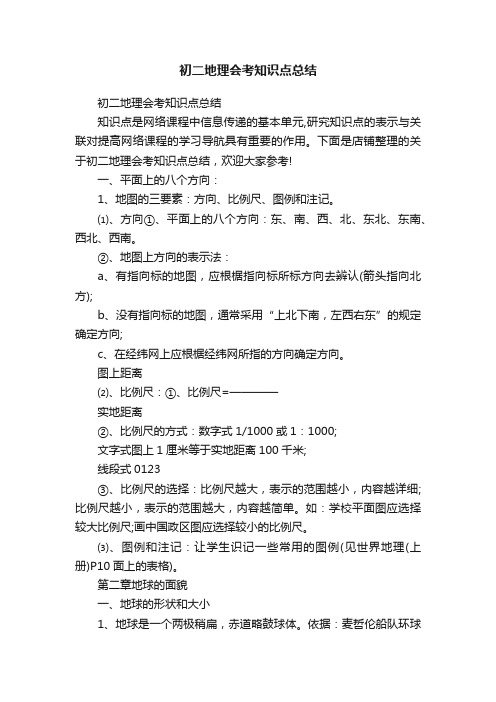 初二地理会考知识点总结

初二地理会考知识点总结

知识点是网络课程中信息传递的基本单元,研究知识点的表示与关联对提高网络课程的学习导航具有重要的作用。下面是店铺整理的关于初二地理会考知识点总结，欢迎大家参考!

一、平面上的八个方向：

1、地图的三要素：方向、比例尺、图例和注记。

⑴、方向①、平面上的八个方向：东、南、西、北、东北、东南、西北、西南。

②、地图上方向的表示法：

a、有指向标的地图，应根据指向标所标方向去辨认(箭头指向北方);

b、没有指向标的地图，通常采用“上北下南，左西右东”的规定确定方向;

c、在经纬网上应根据经纬网所指的方向确定方向。

图上距离

⑵、比例尺：①、比例尺=————

实地距离

②、比例尺的方式：数字式 1/1000 或 1：1000;

文字式图上 1 厘米等于实地距离 100 千米;

线段式 0123

③、比例尺的选择：比例尺越大，表示的范围越小，内容越详细;比例尺越小，表示的范围越大，内容越简单。如：学校平面图应选择较大比例尺;画中国政区图应选择较小的比例尺。

⑶、图例和注记：让学生识记一些常用的图例(见世界地理(上册)P10 面上的表格)。

第二章地球的面貌

一、地球的形状和大小

1、地球是一个两极稍扁，赤道略鼓球体。依据：麦哲伦船队环球